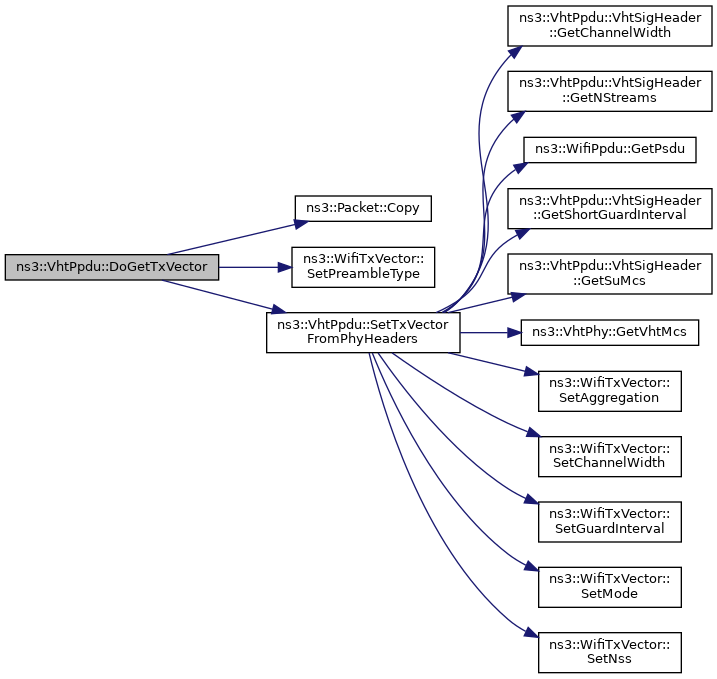 ns3::VhtPpdu::DoGetTxVector

ns3::Packet::Copy

ns3::WifiTxVector::SetPreambleType

ns3::VhtPpdu::SetTxVectorFromPhyHeaders

ns3::VhtPpdu::VhtSigHeader::GetChannelWidth

ns3::VhtPpdu::VhtSigHeader::GetNStreams

ns3::WifiPpdu::GetPsdu

ns3::VhtPpdu::VhtSigHeader::GetShortGuardInterval

ns3::VhtPpdu::VhtSigHeader::GetSuMcs

ns3::VhtPhy::GetVhtMcs

ns3::WifiTxVector::SetAggregation

ns3::WifiTxVector::SetChannelWidth

ns3::WifiTxVector::SetGuardInterval

ns3::WifiTxVector::SetMode

ns3::WifiTxVector::SetNss